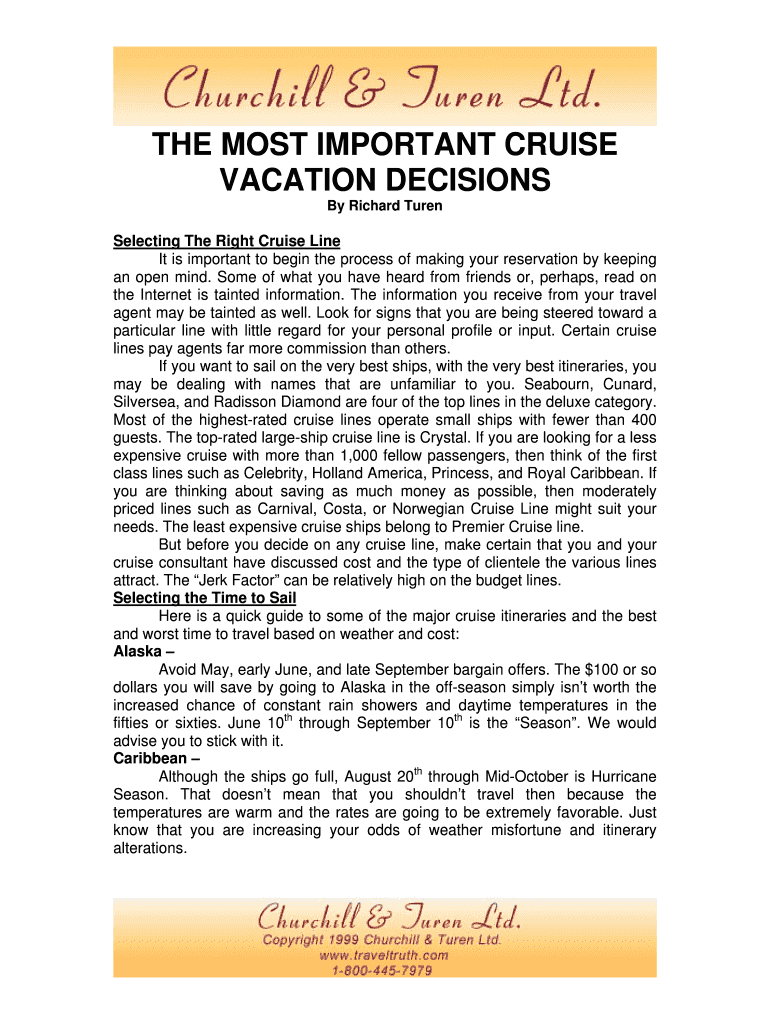 Churchill & Turen Ltd.

THE MOST IMPORTANT CRUISE VACATION DECISIONS

By Richard Turen

Selecting The Right Cruise Line

It is important to begin the process of making your reservation by keeping an open mind. Some of what you have heard from friends or, perhaps, read on the Internet is tainted information. The information you receive from your travel agent may be tainted as well. Look for signs that you are being steered toward a particular line with little regard for your personal profile or input. Certain cruise lines pay agents far more commission than others.

If you want to sail on the very best ships, with the very best itineraries, you may be dealing with names that are unfamiliar to you. Seabourn, Cunard, Silversea, and Radisson Diamond are four of the top lines in the deluxe category. Most of the highest-rated cruise lines operate small ships with fewer than 400 guests. The top-rated large-ship cruise line is Crystal. If you are looking for a less expensive cruise with more than 1,000 fellow passengers, then think of the first class lines such as Celebrity, Holland America, Princess, and Royal Caribbean. If you are thinking about saving as much money as possible, then moderately priced lines such as Carnival, Costa, or Norwegian Cruise Line might suit your needs. The least expensive cruise ships belong to Premier Cruise line.

But before you decide on any cruise line, make certain that you and your cruise consultant have discussed cost and the type of clientele the various lines attract. The “Jerk Factor” can be relatively high on the budget lines.

Selecting the Time to Sail

Here is a quick guide to some of the major cruise itineraries and the best and worst time to travel based on weather and cost:

Alaska –

Avoid May, early June, and late September bargain offers. The $100 or so dollars you will save by going to Alaska in the off-season simply isn’t worth the increased chance of constant rain showers and daytime temperatures in the fifties or sixties. June 10$^{th}$ through September 10$^{th}$ is the “Season”. We would advise you to stick with it.

Caribbean –

Although the ships go full, August 20$^{th}$ through Mid-October is Hurricane Season. That doesn’t mean that you shouldn’t travel then because the temperatures are warm and the rates are going to be extremely favorable. Just know that you are increasing your odds of weather misfortune and itinerary alterations.

Churchill & Turen Ltd.
Copyright 1999 Churchill & Turen Ltd.
www.traveltruth.com
1-800-445-7979